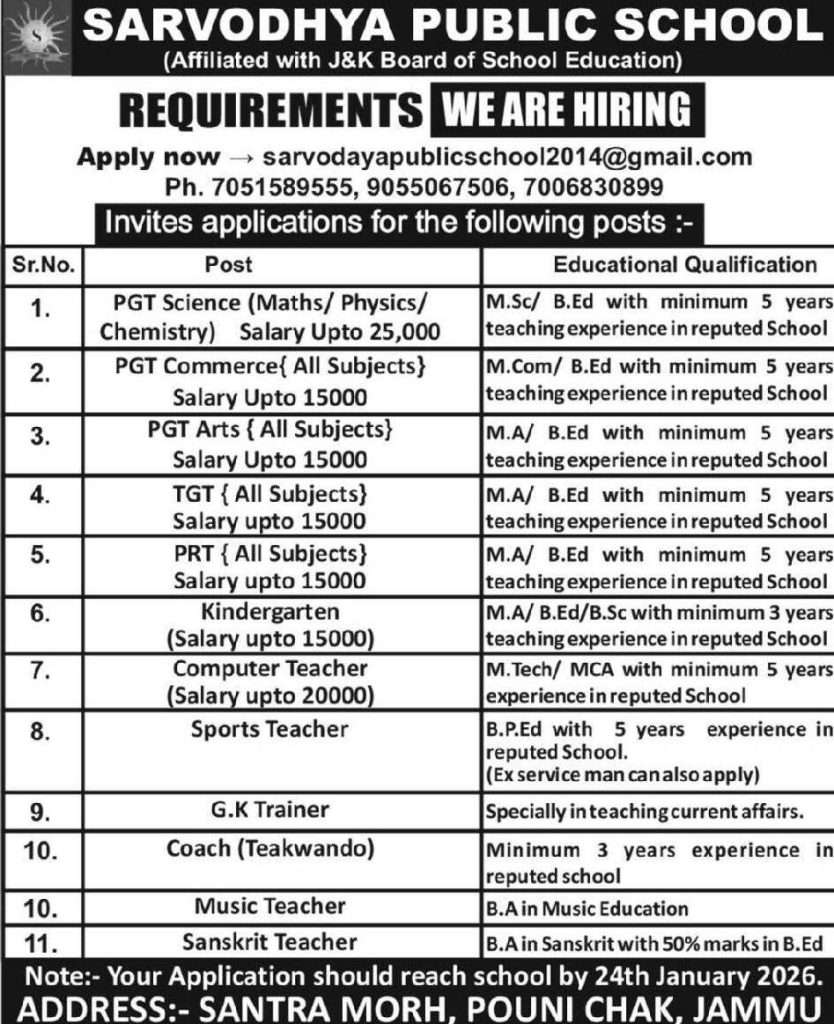 SARVODHYA PUBLIC SCHOOL
(Affiliated with J&K Board of School Education)

REQUIREMENTS WE ARE HIRING

Apply now → sarvodayapublicschool2014@gmail.com
Ph. 7051589555, 9055067506, 7006830899

Invites applications for the following posts :-

| Sr.No. | Post | Educational Qualification |
|---|---|---|
| 1. | PGT Science (Maths/ Physics/ Chemistry) Salary Upto 25,000 | M.Sc/ B.Ed with minimum 5 years teaching experience in reputed School |
| 2. | PGT Commerce{ All Subjects} Salary Upto 15000 | M.Com/ B.Ed with minimum 5 years teaching experience in reputed School |
| 3. | PGT Arts { All Subjects} Salary Upto 15000 | M.A/ B.Ed with minimum 5 years teaching experience in reputed School |
| 4. | TGT { All Subjects} Salary upto 15000 | M.A/ B.Ed with minimum 5 years teaching experience in reputed School |
| 5. | PRT { All Subjects} Salary upto 15000 | M.A/ B.Ed with minimum 5 years teaching experience in reputed School |
| 6. | Kindergarten (Salary upto 15000) | M.A/ B.Ed/B.Sc with minimum 3 years teaching experience in reputed School |
| 7. | Computer Teacher (Salary upto 20000) | M.Tech/ MCA with minimum 5 years experience in reputed School |
| 8. | Sports Teacher | B.P.Ed with 5 years experience in reputed School. (Ex service man can also apply) |
| 9. | G.K Trainer | Specially in teaching current affairs. |
| 10. | Coach (Teakwando) | Minimum 3 years experience in reputed school |
| 10. | Music Teacher | B.A in Music Education |
| 11. | Sanskrit Teacher | B.A in Sanskrit with 50% marks in B.Ed |

Note:- Your Application should reach school by 24th January 2026.
ADDRESS:- SANTRA MORH, POUNI CHAK, JAMMU